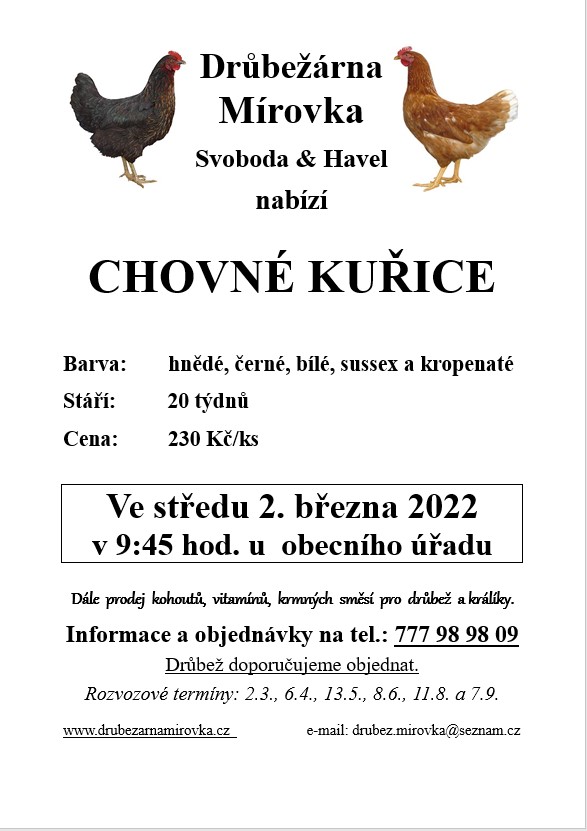 Drůbežárna Mírovka

Svoboda & Havel

nabízí

CHOVNÉ KUŘICE

Barva: hnědé, černé, bílé, sussex a kropenaté

Stáří: 20 týdnů

Cena: 230 Kč/ks

Ve středu 2. března 2022
v 9:45 hod. u obecního úřadu

Dále prodej kohoutů, vitamínů, krmných směsí pro drůbež a králíky.

Informace a objednávky na tel.: 777 98 98 09

Drůbež doporučujeme objednat.

Rozvozové termíny: 2.3., 6.4., 13.5., 8.6., 11.8. a 7.9.

www.drubezarnamirovka.cz

e-mail: drubez.mirovka@seznam.cz